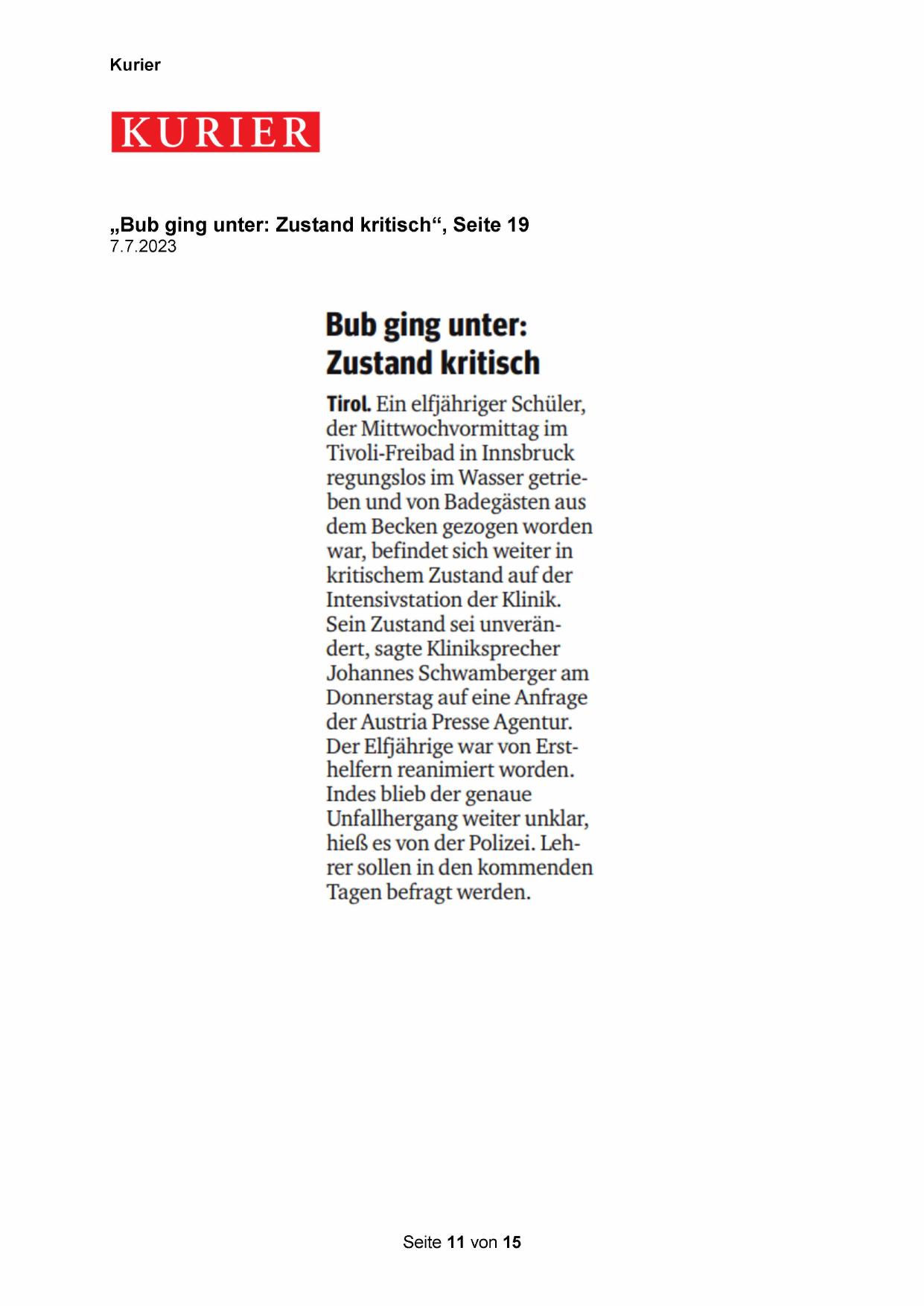 Kurier

KURIER

„Bub ging unter: Zustand kritisch“, Seite 19
7.7.2023

Bub ging unter: Zustand kritisch

Tirol. Ein elfjähriger Schüler, der Mittwochvormittag im Tivoli-Freibad in Innsbruck regungslos im Wasser getrieben und von Badegästen aus dem Becken gezogen worden war, befindet sich weiter in kritischem Zustand auf der Intensivstation der Klinik. Sein Zustand sei unverändert, sagte Kliniksprecher Johannes Schwamberger am Donnerstag auf eine Anfrage der Austria Presse Agentur. Der Elfjährige war von Ersthelfern reanimiert worden. Indes blieb der genaue Unfallhergang weiter unklar, hieß es von der Polizei. Lehrer sollen in den kommenden Tagen befragt werden.

Seite 11 von 15